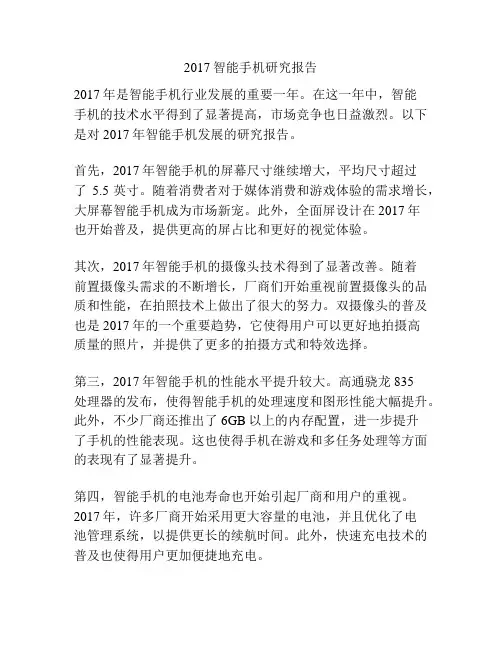 2017 智能手机研究报告

2017 年是智能手机行业发展的重要一年。在这一年中，智能手机的技术水平得到了显著提高，市场竞争也日益激烈。以下是对 2017 年智能手机发展的研究报告。

首先，2017 年智能手机的屏幕尺寸继续增大，平均尺寸超过了 5.5 英寸。随着消费者对于媒体消费和游戏体验的需求增长，大屏幕智能手机成为市场新宠。此外，全面屏设计在 2017 年也开始普及，提供更高的屏占比和更好的视觉体验。

其次，2017 年智能手机的摄像头技术得到了显著改善。随着前置摄像头需求的不断增长，厂商们开始重视前置摄像头的品质和性能，在拍照技术上做出了很大的努力。双摄像头的普及也是 2017 年的一个重要趋势，它使得用户可以更好地拍摄高质量的照片，并提供了更多的拍摄方式和特效选择。

第三，2017 年智能手机的性能水平提升较大。高通骁龙 835 处理器的发布，使得智能手机的处理速度和图形性能大幅提升。此外，不少厂商还推出了 6GB 以上的内存配置，进一步提升了手机的性能表现。这也使得手机在游戏和多任务处理等方面的表现有了显著提升。

第四，智能手机的电池寿命也开始引起厂商和用户的重视。2017 年，许多厂商开始采用更大容量的电池，并且优化了电池管理系统，以提供更长的续航时间。此外，快速充电技术的普及也使得用户更加便捷地充电。